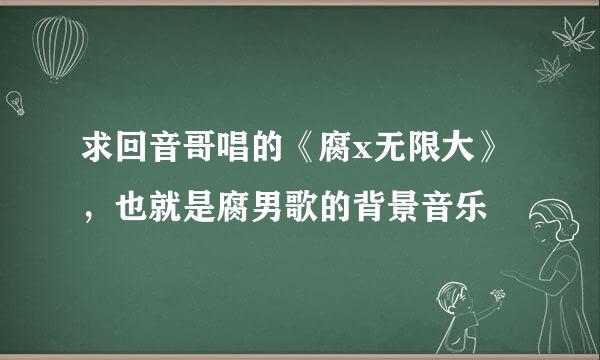 求回音哥唱的《腐x无限大》，也就是腐男歌的背景音乐